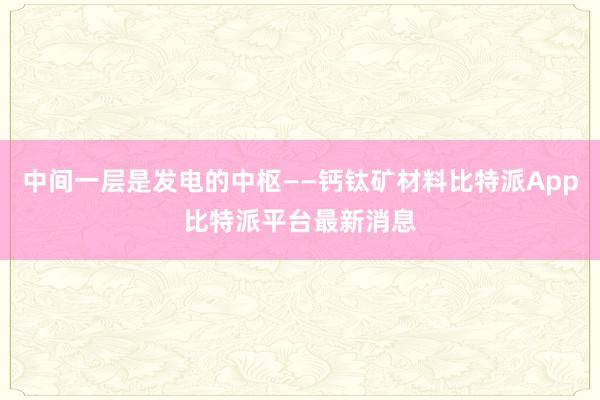 中间一层是发电的中枢——钙钛矿材料比特派App比特派平台最新消息